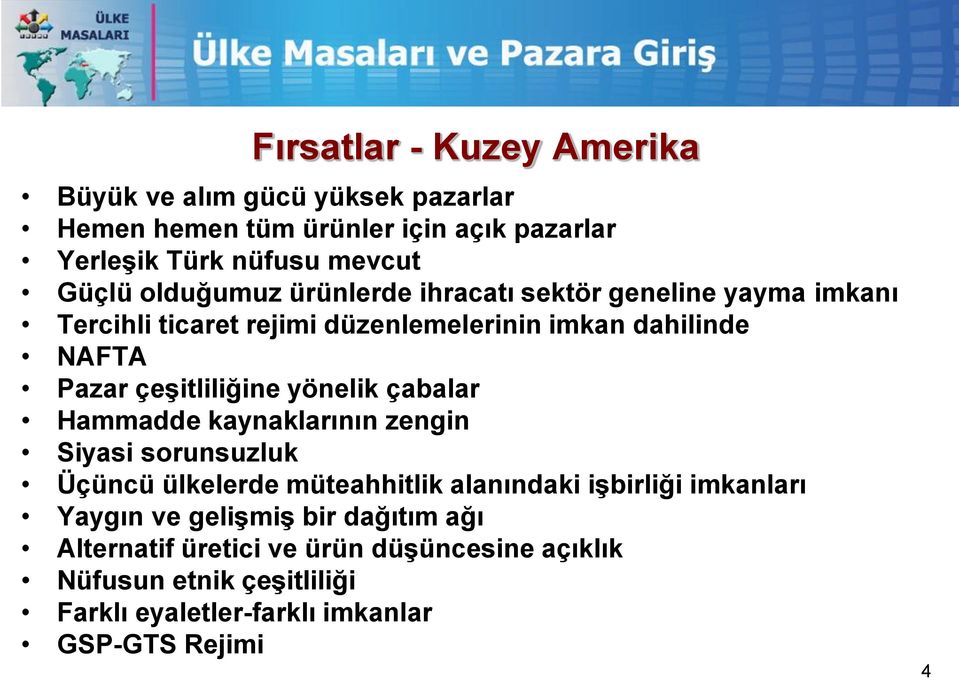 ÜLKE MASALARI

Ülke Masaları ve Pazara Giriş

Fırsatlar - Kuzey Amerika

• Büyük ve alım gücü yüksek pazarlar
• Hemen hemen tüm ürünler için açık pazarlar
• Yerleşik Türk nüfusu mevcut
• Güçlü olduğumuz ürünlerde ihracatı sektör geneline yayma imkanı
• Tercihli ticaret rejimi düzenlemelerinin imkan dahilinde
• NAFTA
• Pazar çeşitliliğine yönelik çabalar
• Hammadde kaynaklarının zengin
• Siyasi sorunsuzluk
• Üçüncü ülkelerde müteahhitlik alanındaki işbirliği imkanları
• Yaygın ve gelişmiş bir dağıtım ağı
• Alternatif üretici ve ürün düşüncesine açıklık
• Nüfusun etnik çeşitliliği
• Farklı eyaletler-farklı imkanlar
• GSP-GTS Rejimi

4